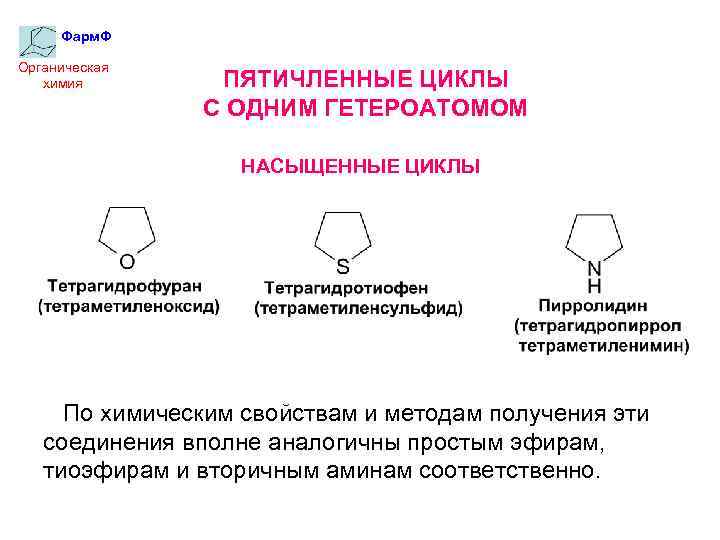 ФармФ
Органическая химия

ПЯТИЧЛЕННЫЕ ЦИКЛЫ С ОДНИМ ГЕТЕРОАТОМОМ

НАСЫЩЕННЫЕ ЦИКЛЫ

O
Тетрагидрофуран (тетраметиленоксид)

S
Тетрагидротиофен (тетраметиленсульфид)

N
H
Пирролидин (тетрагидропиррол тетраметиленимин)

По химическим свойствам и методам получения эти соединения вполне аналогичны простым эфирам, тиоэфирам и вторичным аминам соответственно.